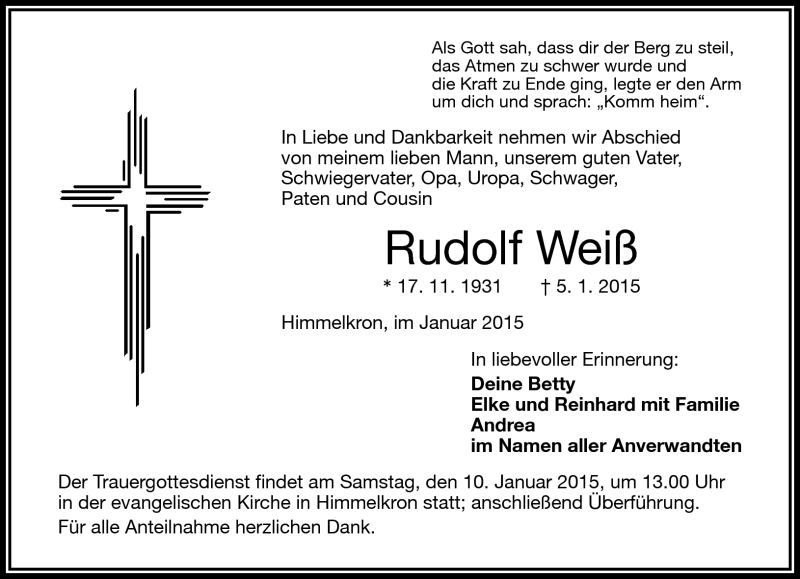 Als Gott sah, dass dir der Berg zu steil, das Atmen zu schwer wurde und die Kraft zu Ende ging, legte er den Arm um dich und sprach: „Komm heim“.

In Liebe und Dankbarkeit nehmen wir Abschied von meinem lieben Mann, unserem guten Vater, Schwiegervater, Opa, Uropa, Schwager, Paten und Cousin

Rudolf Weiß

* 17. 11. 1931 † 5. 1. 2015

Himmelkron, im Januar 2015

In liebevoller Erinnerung:

Deine Betty
Elke und Reinhard mit Familie
Andrea
im Namen aller Anverwandten

Der Trauergottesdienst findet am Samstag, den 10. Januar 2015, um 13.00 Uhr in der evangelischen Kirche in Himmelkron statt; anschließend Überführung.

Für alle Anteilnahme herzlichen Dank.